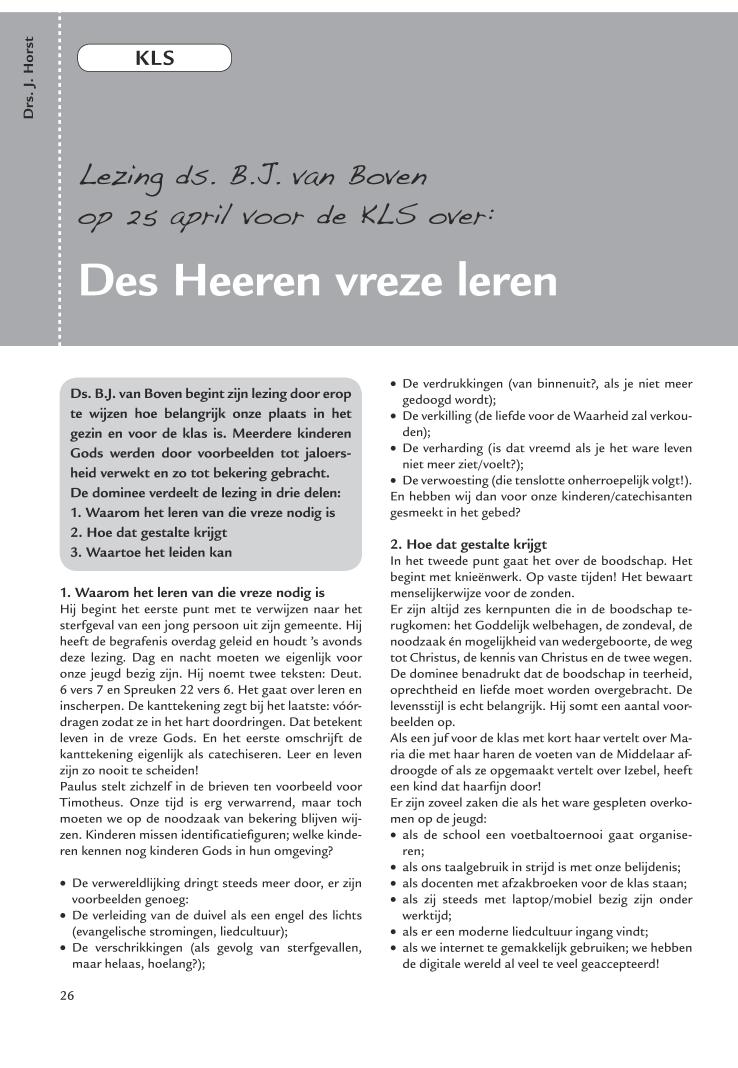 Drs. J. Horst

KLS

Lezing ds. B.J. van Boven op 25 april voor de KLS over:

Des Heeren vreze leren

Ds. B.J. van Boven begint zijn lezing door erop te wijzen hoe belangrijk onze plaats in het gezin en voor de klas is. Meerdere kinderen Gods werden door voorbeelden tot jaloersheid verwekt en zo tot bekering gebracht.
De dominee verdeelt de lezing in drie delen:
1. Waarom het leren van die vreze nodig is
2. Hoe dat gestalte krijgt
3. Waartoe het leiden kan

1. Waarom het leren van die vreze nodig is
Hij begint het eerste punt met te verwijzen naar het sterfgeval van een jong persoon uit zijn gemeente. Hij heeft de begrafenis overdag geleid en houdt 's avonds deze lezing. Dag en nacht moeten we eigenlijk voor onze jeugd bezig zijn. Hij noemt twee teksten: Deut. 6 vers 7 en Spreuken 22 vers 6. Het gaat over leren en inscherpen. De kanttekening zegt bij het laatste: vóórdragen zodat ze in het hart doordringen. Dat betekent leven in de vreze Gods. En het eerste omschrijft de kanttekening eigenlijk als catechiseren. Leer en leven zijn zo nooit te scheiden!
Paulus stelt zichzelf in de brieven ten voorbeeld voor Timotheus. Onze tijd is erg verwarrend, maar toch moeten we op de noodzaak van bekering blijven wijzen. Kinderen missen identificatiefiguren; welke kinderen kennen nog kinderen Gods in hun omgeving?

• De verwereldlijking dringt steeds meer door, er zijn voorbeelden genoeg:
• De verleiding van de duivel als een engel des lichts (evangelische stromingen, liedcultuur);
• De verschrikkingen (als gevolg van sterfgevallen, maar helaas, hoelang?);
• De verdrukkingen (van binnenuit?, als je niet meer gedoogd wordt);
• De verkilling (de liefde voor de Waarheid zal verkouden);
• De verharding (is dat vreemd als je het ware leven niet meer ziet/voelt?);
• De verwoesting (die tenslotte onherroepelijk volgt!).
En hebben wij dan voor onze kinderen/catechisanten gesmeekt in het gebed?

2. Hoe dat gestalte krijgt
In het tweede punt gaat het over de boodschap. Het begint met knieënwerk. Op vaste tijden! Het bewaart menselijkerwijze voor de zonden.
Er zijn altijd zes kernpunten die in de boodschap terugkomen: het Goddelijk welbehagen, de zondeval, de noodzaak én mogelijkheid van wedergeboorte, de weg tot Christus, de kennis van Christus en de twee wegen. De dominee benadrukt dat de boodschap in teerheid, oprechtheid en liefde moet worden overgebracht. De levensstijl is echt belangrijk. Hij somt een aantal voorbeelden op.
Als een juf voor de klas met kort haar vertelt over Maria die met haar haren de voeten van de Middelaar afdroogde of als ze opgemaakt vertelt over Izebel, heeft een kind dat haarfijn door!
Er zijn zoveel zaken die als het ware gespleten overkomen op de jeugd:
• als de school een voetbaltoernooi gaat organiseren;
• als ons taalgebruik in strijd is met onze belijdenis;
• als docenten met afzakbroeken voor de klas staan;
• als zij steeds met laptop/mobiel bezig zijn onder werktijd;
• als er een moderne liedcultuur ingang vindt;
• als we internet te gemakkelijk gebruiken; we hebben de digitale wereld al veel te veel geaccepteerd!

26